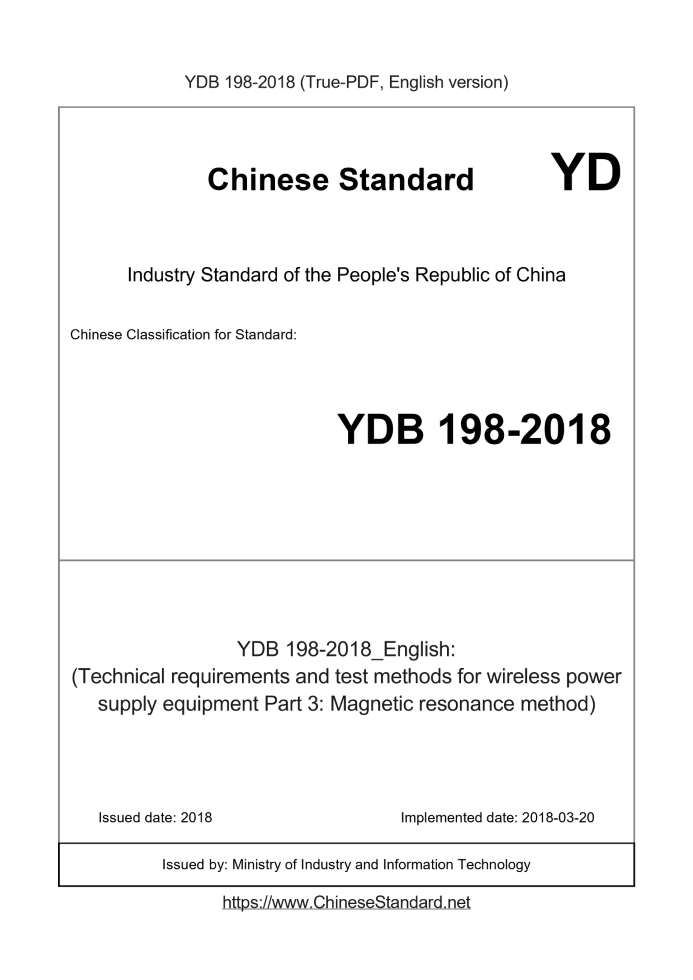 YDB 198-2018 (True-PDF, English version)

Chinese Standard YD

Industry Standard of the People's Republic of China

Chinese Classification for Standard:

YDB 198-2018

YDB 198-2018_English:
(Technical requirements and test methods for wireless power supply equipment Part 3: Magnetic resonance method)

Issued date: 2018

Implemented date: 2018-03-20

Issued by: Ministry of Industry and Information Technology

https://www.ChineseStandard.net